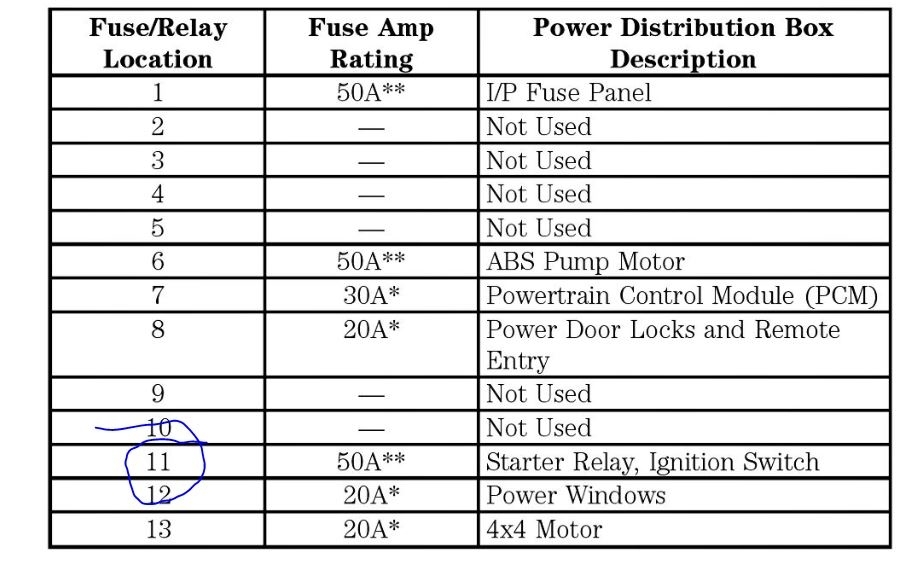 | Fuse/Relay Location | Fuse Amp Rating | Power Distribution Box Description |
|---|---|---|
| 1 | 50A** | I/P Fuse Panel |
| 2 | — | Not Used |
| 3 | — | Not Used |
| 4 | — | Not Used |
| 5 | — | Not Used |
| 6 | 50A** | ABS Pump Motor |
| 7 | 30A* | Powertrain Control Module (PCM) |
| 8 | 20A* | Power Door Locks and Remote Entry |
| 9 | — | Not Used |
| 10 | — | Not Used |
| 11 | 50A** | Starter Relay, Ignition Switch |
| 12 | 20A* | Power Windows |
| 13 | 20A* | 4x4 Motor |